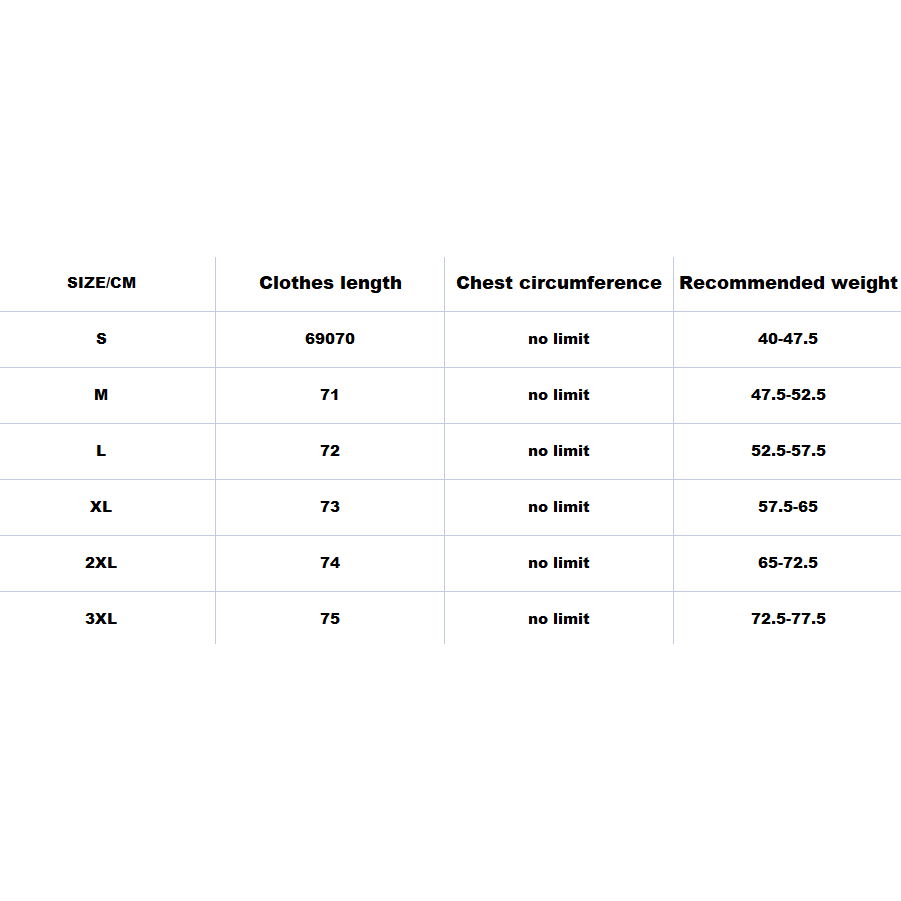 | SIZE/CM | Clothes length | Chest circumference | Recommended weight |
|---|---|---|---|
| S | 69070 | no limit | 40-47.5 |
| M | 71 | no limit | 47.5-52.5 |
| L | 72 | no limit | 52.5-57.5 |
| XL | 73 | no limit | 57.5-65 |
| 2XL | 74 | no limit | 65-72.5 |
| 3XL | 75 | no limit | 72.5-77.5 |